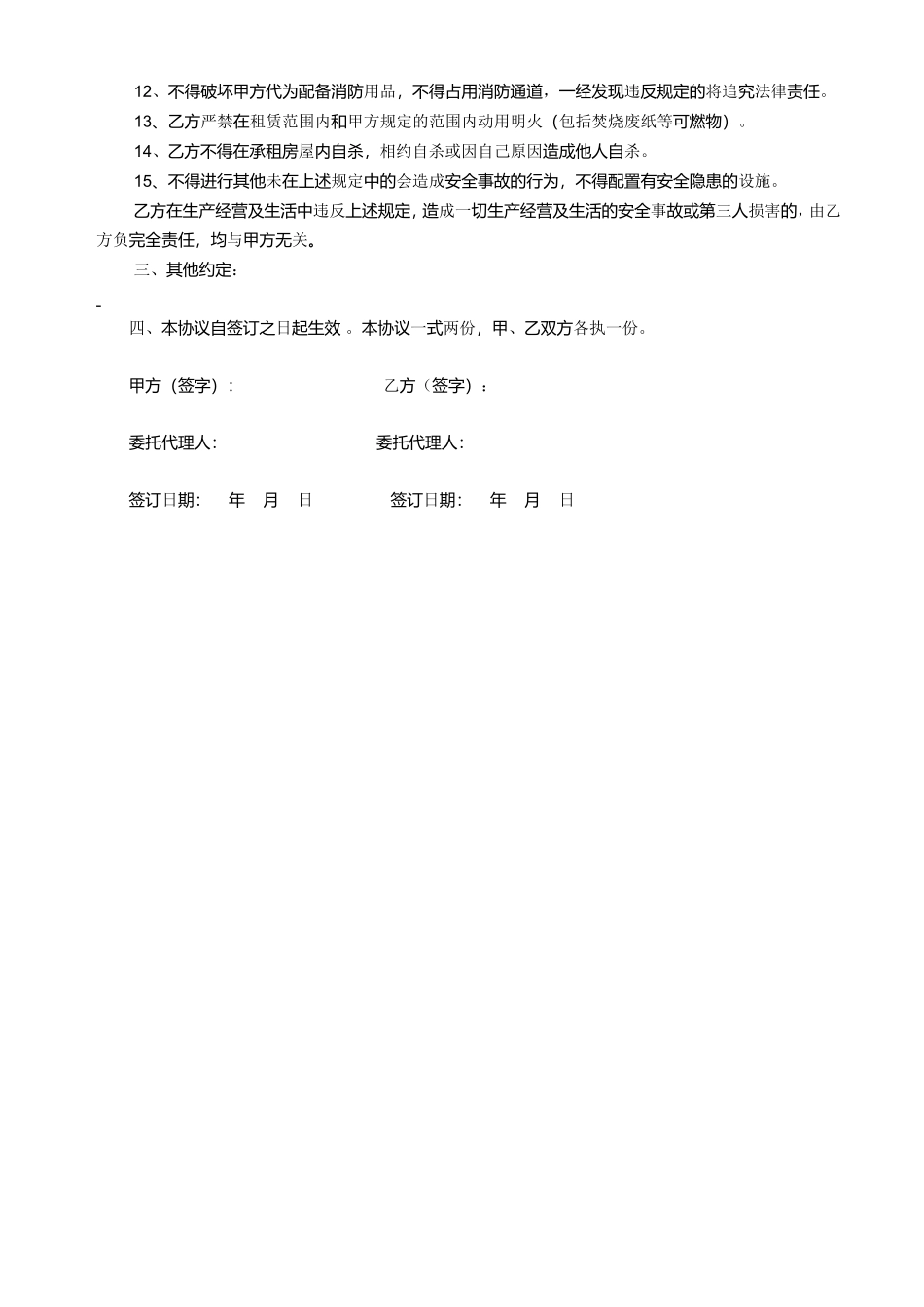 12、不得破坏甲方代为配备消防用品，不得占用消防通道，一经发现违反规定的将追究法律责任。

13、乙方严禁在租赁范围内和甲方规定的范围内动用明火（包括焚烧废纸等可燃物）。

14、乙方不得在承租房屋内自杀，相约自杀或因自己原因造成他人自杀。

15、不得进行其他未在上述规定中的会造成安全事故的行为，不得配置有安全隐患的设施。

乙方在生产经营及生活中违反上述规定，造成一切生产经营及生活的安全事故或第三人损害的，由乙方负完全责任，均与甲方无关。

三、其他约定：

-

四、本协议自签订之日起生效 。本协议一式两份，甲、乙双方各执一份。

甲方（签字）：　　乙方（签字）：

委托代理人:　　委托代理人:

签订日期:　年　月　日　　签订日期:　年　月　日